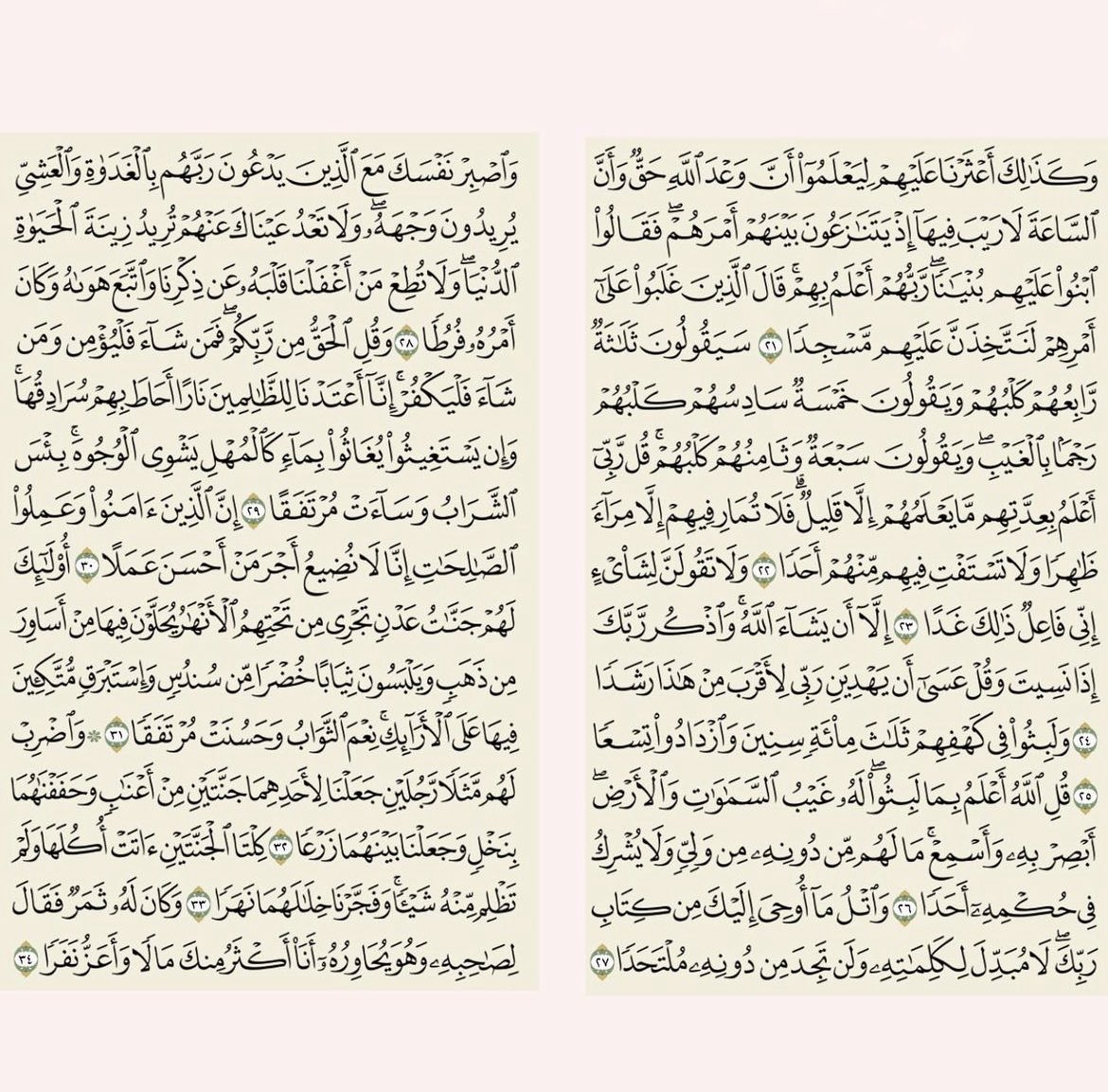 وَكَذَٰلِكَ أَعْثَرْنَا عَلَيْهِمْ لِيَعْلَمُوٓا۟ أَنَّ وَعْدَ ٱللَّهِ حَقٌّ وَأَنَّ ٱلسَّاعَةَ لَا رَيْبَ فِيهَآ إِذْ يَتَنَٰزَعُونَ بَيْنَهُمْ أَمْرَهُمْ ۖ فَقَالُوا۟ ٱبْنُوا۟ عَلَيْهِم بُنْيَٰنًا ۖ رَّبُّهُمْ أَعْلَمُ بِهِمْ ۚ قَالَ ٱلَّذِينَ غَلَبُوا۟ عَلَىٰٓ أَمْرِهِمْ لَنَتَّخِذَنَّ عَلَيْهِم مَّسْجِدًا ٢١ سَيَقُولُونَ ثَلَٰثَةٌ رَّابِعُهُمْ كَلْبُهُمْ وَيَقُولُونَ خَمْسَةٌ سَادِسُهُمْ كَلْبُهُمْ رَجْمًۢا بِٱلْغَيْبِ ۖ وَيَقُولُونَ سَبْعَةٌ وَثَامِنُهُمْ كَلْبُهُمْ ۚ قُل رَّبِّىٓ أَعْلَمُ بِعِدَّتِهِم مَّا يَعْلَمُهُمْ إِلَّا قَلِيلٌ ۗ فَلَا تُمَارِ فِيهِمْ إِلَّا مِرَآءً ظَٰهِرًا وَلَا تَسْتَفْتِ فِيهِم مِّنْهُمْ أَحَدًا ٢٢ وَلَا تَقُولَنَّ لِشَا۟ىْءٍ إِنِّى فَاعِلٌ ذَٰلِكَ غَدًا ٢٣ إِلَّآ أَن يَشَآءَ ٱللَّهُ ۚ وَٱذْكُر رَّبَّكَ إِذَا نَسِيتَ وَقُلْ عَسَىٰٓ أَن يَهْدِيَنِ رَبِّى لِأَقْرَبَ مِنْ هَٰذَا رَشَدًا ٢٤ وَلَبِثُوا۟ فِى كَهْفِهِمْ ثَلَٰثَ مِا۟ئَةٍ سِنِينَ وَٱزْدَادُوا۟ تِسْعًا ٢٥ قُلِ ٱللَّهُ أَعْلَمُ بِمَا لَبِثُوا۟ ۖ لَهُۥ غَيْبُ ٱلسَّمَٰوَٰتِ وَٱلْأَرْضِ ۖ أَبْصِرْ بِهِۦ وَأَسْمِعْ ۚ مَا لَهُم مِّن دُونِهِۦ مِن وَلِىٍّ وَلَا يُشْرِكُ فِى حُكْمِهِۦٓ أَحَدًا ٢٦ وَٱتْلُ مَآ أُوحِىَ إِلَيْكَ مِن كِتَابِ رَبِّكَ ۖ لَا مُبَدِّلَ لِكَلِمَٰتِهِۦ وَلَن تَجِدَ مِن دُونِهِۦ مُلْتَحَدًا ٢٧

وَٱصْبِرْ نَفْسَكَ مَعَ ٱلَّذِينَ يَدْعُونَ رَبَّهُم بِٱلْغَدَوٰةِ وَٱلْعَشِىِّ يُرِيدُونَ وَجْهَهُۥ ۖ وَلَا تَعْدُ عَيْنَاكَ عَنْهُمْ تُرِيدُ زِينَةَ ٱلْحَيَوٰةِ ٱلدُّنْيَا ۖ وَلَا تُطِعْ مَنْ أَغْفَلْنَا قَلْبَهُۥ عَن ذِكْرِنَا وَٱتَّبَعَ هَوَىٰهُ وَكَانَ أَمْرُهُۥ فُرُطًا ٢٨ وَقُلِ ٱلْحَقُّ مِن رَّبِّكُمْ ۖ فَمَن شَآءَ فَلْيُؤْمِن وَمَن شَآءَ فَلْيَكْفُرْ ۚ إِنَّآ أَعْتَدْنَا لِلظَّٰلِمِينَ نَارًا أَحَاطَ بِهِمْ سُرَادِقُهَا ۚ وَإِن يَسْتَغِيثُوا۟ يُغَاثُوا۟ بِمَآءٍ كَٱلْمُهْلِ يَشْوِى ٱلْوُجُوهَ ۚ بِئْسَ ٱلشَّرَابُ وَسَآءَتْ مُرْتَفَقًا ٢٩ إِنَّ ٱلَّذِينَ ءَامَنُوا۟ وَعَمِلُوا۟ ٱلصَّٰلِحَٰتِ إِنَّا لَا نُضِيعُ أَجْرَ مَنْ أَحْسَنَ عَمَلًا ٣٠ أُو۟لَٰٓئِكَ لَهُمْ جَنَّٰتُ عَدْنٍ تَجْرِى مِن تَحْتِهِمُ ٱلْأَنْهَٰرُ يُحَلَّوْنَ فِيهَا مِنْ أَسَاوِرَ مِن ذَهَبٍ وَيَلْبَسُونَ ثِيَابًا خُضْرًا مِّن سُندُسٍ وَإِسْتَبْرَقٍ مُّتَّكِـِٔينَ فِيهَا عَلَى ٱلْأَرَآئِكِ ۚ نِعْمَ ٱلثَّوَابُ وَحَسُنَتْ مُرْتَفَقًا ٣١ ۞ وَٱضْرِبْ لَهُم مَّثَلًا رَّجُلَيْنِ جَعَلْنَا لِأَحَدِهِمَا جَنَّتَيْنِ مِنْ أَعْنَٰبٍ وَحَفَفْنَٰهُمَا بِنَخْلٍ وَجَعَلْنَا بَيْنَهُمَا زَرْعًا ٣٢ كِلْتَا ٱلْجَنَّتَيْنِ ءَاتَتْ أُكُلَهَا وَلَمْ تَظْلِم مِّنْهُ شَيْـًٔا ۚ وَفَجَّرْنَا خِلَٰلَهُمَا نَهَرًا ٣٣ وَكَانَ لَهُۥ ثَمَرٌ فَقَالَ لِصَٰحِبِهِۦ وَهُوَ يُحَاوِرُهُۥٓ أَنَا۠ أَكْثَرُ مِنكَ مَالًا وَأَعَزُّ نَفَرًا ٣٤